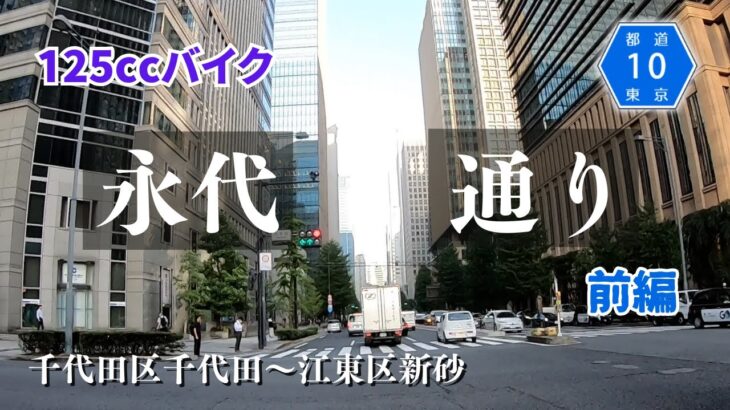 125ccバイク

都道
10
東京

永代 通り

前編

千代田区千代田～江東区新砂